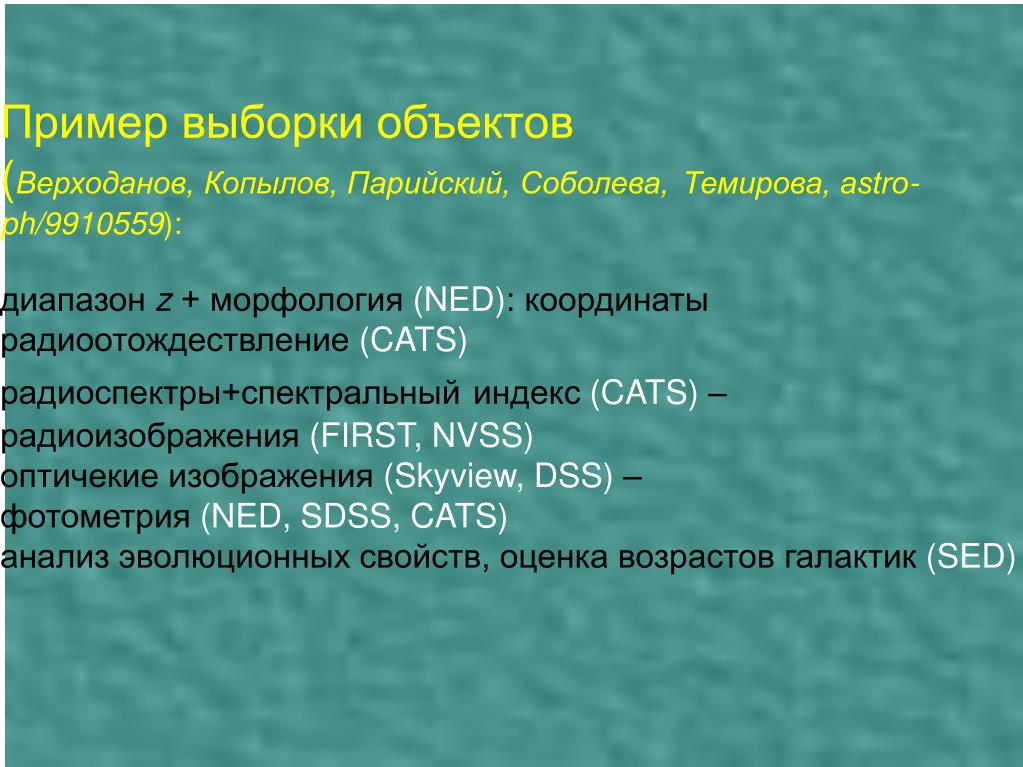 Пример выборки объектов (Верходанов, Копылов, Парийский, Соболева, Темирова, astro-ph/9910559):

диапазон z + морфология (NED): координаты
радиоотождествление (CATS)
радиоспектры+спектральный индекс (CATS) –
радиоизображения (FIRST, NVSS)
оптичекие изображения (Skyview, DSS) –
фотометрия (NED, SDSS, CATS)
анализ эволюционных свойств, оценка возрастов галактик (SED)